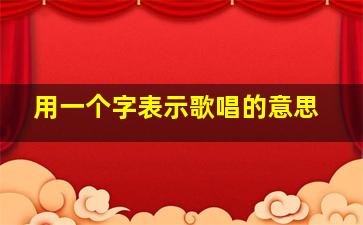 用一个字表示歌唱的意思